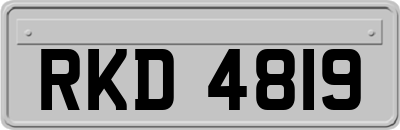 RKD 4819